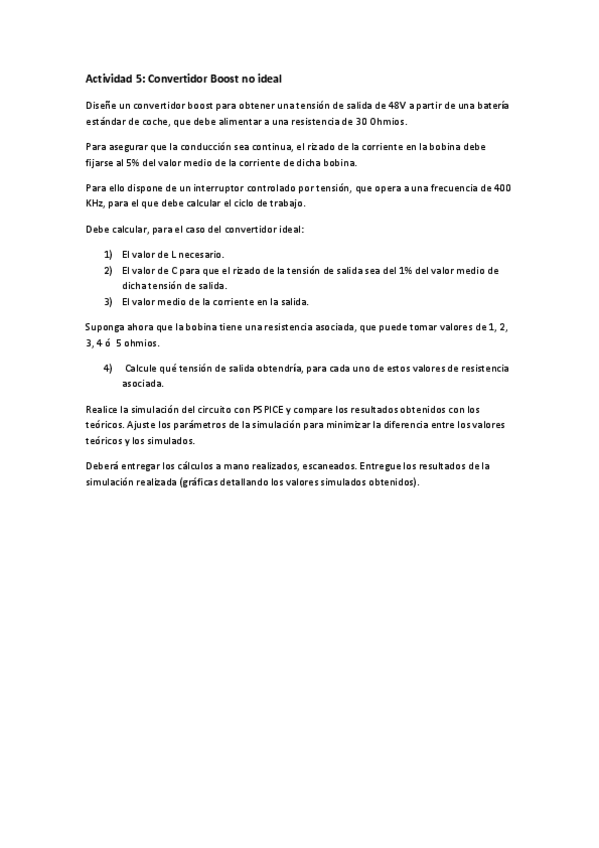 Actividad 5: Convertidor Boost no ideal

Diseñe un convertidor boost para obtener una tensión de salida de 48V a partir de una batería estándar de coche, que debe alimentar a una resistencia de 30 Ohmios.

Para asegurar que la conducción sea continua, el rizado de la corriente en la bobina debe fijarse al 5% del valor medio de la corriente de dicha bobina.

Para ello dispone de un interruptor controlado por tensión, que opera a una frecuencia de 400 KHz, para el que debe calcular el ciclo de trabajo.

Debe calcular, para el caso del convertidor ideal:

1) El valor de L necesario.
2) El valor de C para que el rizado de la tensión de salida sea del 1% del valor medio de dicha tensión de salida.
3) El valor medio de la corriente en la salida.

Suponga ahora que la bobina tiene una resistencia asociada, que puede tomar valores de 1, 2, 3, 4 ó 5 ohmios.

4) Calcule qué tensión de salida obtendría, para cada uno de estos valores de resistencia asociada.

Realice la simulación del circuito con PSPICE y compare los resultados obtenidos con los teóricos. Ajuste los parámetros de la simulación para minimizar la diferencia entre los valores teóricos y los simulados.

Deberá entregar los cálculos a mano realizados, escaneados. Entregue los resultados de la simulación realizada (gráficas detallando los valores simulados obtenidos).